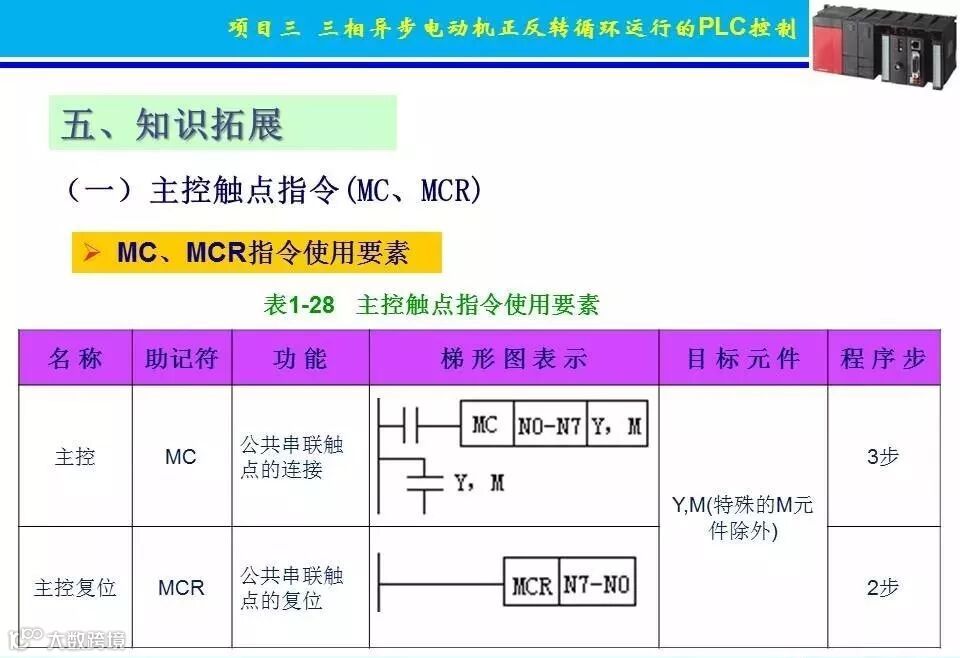 项目三 三相异步电动机正反转循环运行的PLC控制

五、知识拓展

（一）主控触点指令(MC、MCR)

➢ MC、MCR指令使用要素

表1-28 主控触点指令使用要素

| 名称 | 助记符 | 功能 | 梯形图表示 | 目标元件 | 程序步 |
|---|---|---|---|---|---|
| 主控 | MC | 公共串联触点的连接 | MC N0-N7 Y，M Y，M | Y,M(特殊的M元件除外) | 3步 |
| 主控复位 | MCR | 公共串联触点的复位 | MCR N7-N0 |  | 2步 |

大数跨境